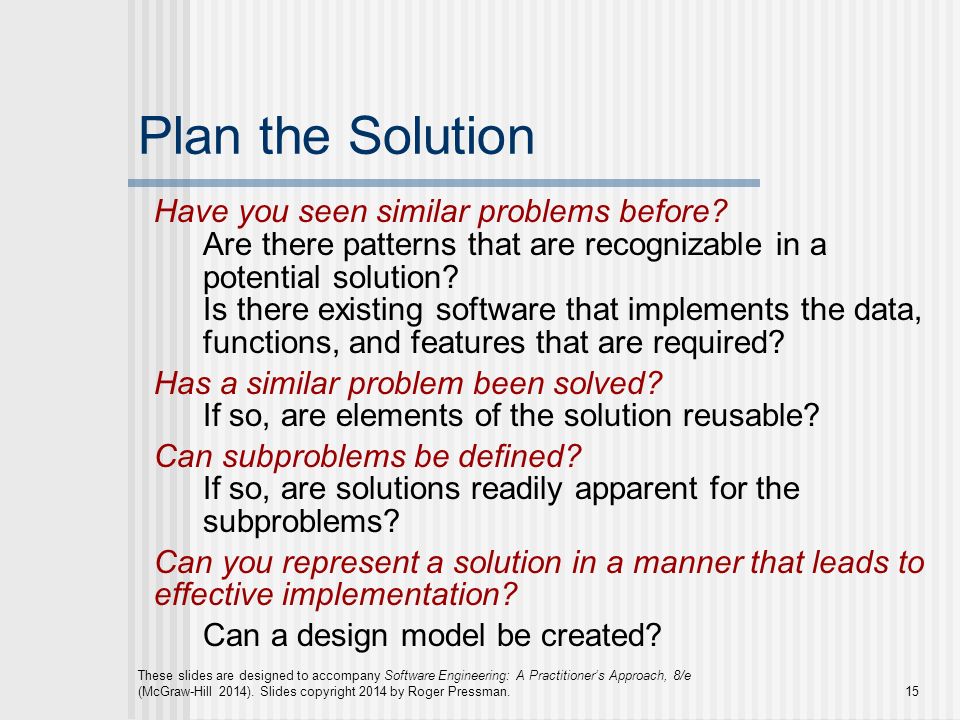 Plan the Solution

Have you seen similar problems before?
Are there patterns that are recognizable in a potential solution?
Is there existing software that implements the data, functions, and features that are required?

Has a similar problem been solved?
If so, are elements of the solution reusable?

Can subproblems be defined?
If so, are solutions readily apparent for the subproblems?

Can you represent a solution in a manner that leads to effective implementation?

Can a design model be created?

These slides are designed to accompany Software Engineering: A Practitioner's Approach, 8/e (McGraw-Hill 2014). Slides copyright 2014 by Roger Pressman.

15